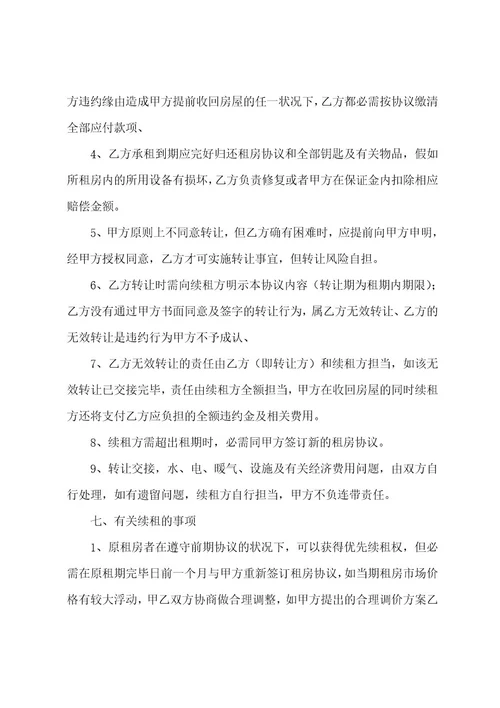 方违约缘由造成甲方提前收回房屋的任一状况下，乙方都必需按协议缴清全部应付款项、

4、乙方承租到期应完好归还租房协议和全部钥匙及有关物品，假如所租房内的所用设备有损坏，乙方负责修复或者甲方在保证金内扣除相应赔偿金额。

5、甲方原则上不同意转让，但乙方确有困难时，应提前向甲方申明，经甲方授权同意，乙方才可实施转让事宜，但转让风险自担。

6、乙方转让时需向续租方明示本协议内容（转让期为租期内期限）；乙方没有通过甲方书面同意及签字的转让行为，属乙方无效转让、乙方的无效转让是违约行为甲方不予成认、

7、乙方无效转让的责任由乙方（即转让方）和续租方担当，如该无效转让已交接完毕，责任由续租方全额担当，甲方在收回房屋的同时续租方还将支付乙方应负担的全额违约金及相关费用。

8、续租方需超出租期时，必需同甲方签订新的租房协议。

9、转让交接，水、电、暖气、设施及有关经济费用问题，由双方自行处理，如有遗留问题，续租方自行担当，甲方不负连带责任。

七、有关续租的事项

1、原租房者在遵守前期协议的状况下，可以获得优先续租权，但必需在原租期完毕日前一个月与甲方重新签订租房协议，如当期租房市场价格有较大浮动，甲乙双方协商做合理调整，如甲方提出的合理调价方案乙